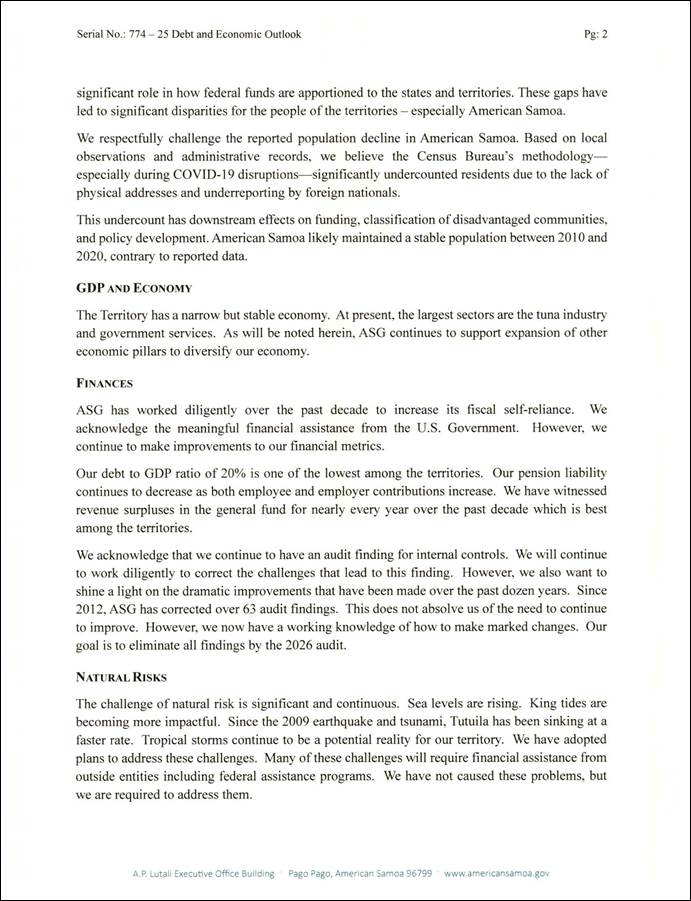 Serial No.: 774 – 25 Debt and Economic Outlook

Pg: 2

significant role in how federal funds are apportioned to the states and territories. These gaps have led to significant disparities for the people of the territories – especially American Samoa.

We respectfully challenge the reported population decline in American Samoa. Based on local observations and administrative records, we believe the Census Bureau's methodology—especially during COVID-19 disruptions—significantly undercounted residents due to the lack of physical addresses and underreporting by foreign nationals.

This undercount has downstream effects on funding, classification of disadvantaged communities, and policy development. American Samoa likely maintained a stable population between 2010 and 2020, contrary to reported data.

GDP AND ECONOMY

The Territory has a narrow but stable economy. At present, the largest sectors are the tuna industry and government services. As will be noted herein, ASG continues to support expansion of other economic pillars to diversify our economy.

FINANCES

ASG has worked diligently over the past decade to increase its fiscal self-reliance. We acknowledge the meaningful financial assistance from the U.S. Government. However, we continue to make improvements to our financial metrics.

Our debt to GDP ratio of 20% is one of the lowest among the territories. Our pension liability continues to decrease as both employee and employer contributions increase. We have witnessed revenue surpluses in the general fund for nearly every year over the past decade which is best among the territories.

We acknowledge that we continue to have an audit finding for internal controls. We will continue to work diligently to correct the challenges that lead to this finding. However, we also want to shine a light on the dramatic improvements that have been made over the past dozen years. Since 2012, ASG has corrected over 63 audit findings. This does not absolve us of the need to continue to improve. However, we now have a working knowledge of how to make marked changes. Our goal is to eliminate all findings by the 2026 audit.

NATURAL RISKS

The challenge of natural risk is significant and continuous. Sea levels are rising. King tides are becoming more impactful. Since the 2009 earthquake and tsunami, Tutuila has been sinking at a faster rate. Tropical storms continue to be a potential reality for our territory. We have adopted plans to address these challenges. Many of these challenges will require financial assistance from outside entities including federal assistance programs. We have not caused these problems, but we are required to address them.

A.P. Lutali Executive Office Building · Pago Pago, American Samoa 96799 · www.americansamoa.gov